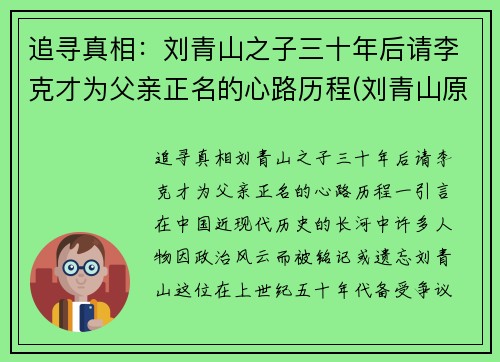 追寻真相：刘青山之子三十年后请李克才为父亲正名的心路历程(刘青山原

追寻真相刘青山之子三十年后请李克才为父亲正名的心路历程一引言在中国近现代历史的长河中许多人物因政治风云而被铭记或遗忘刘青山这位在上世纪五十年代备受争议